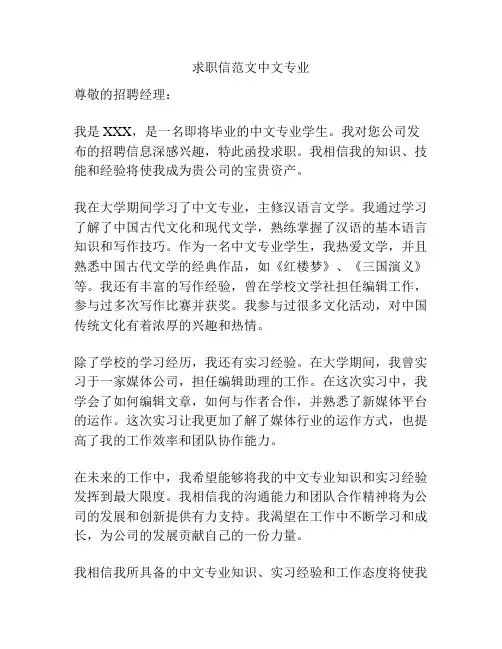 求职信范文中文专业

尊敬的招聘经理：

我是 XXX，是一名即将毕业的中文专业学生。我对您公司发布的招聘信息深感兴趣，特此函投求职。我相信我的知识、技能和经验将使我成为贵公司的宝贵资产。

我在大学期间学习了中文专业，主修汉语言文学。我通过学习了解了中国古代文化和现代文学，熟练掌握了汉语的基本语言知识和写作技巧。作为一名中文专业学生，我热爱文学，并且熟悉中国古代文学的经典作品，如《红楼梦》、《三国演义》等。我还有丰富的写作经验，曾在学校文学社担任编辑工作，参与过多次写作比赛并获奖。我参与过很多文化活动，对中国传统文化有着浓厚的兴趣和热情。

除了学校的学习经历，我还有实习经验。在大学期间，我曾实习于一家媒体公司，担任编辑助理的工作。在这次实习中，我学会了如何编辑文章，如何与作者合作，并熟悉了新媒体平台的运作。这次实习让我更加了解了媒体行业的运作方式，也提高了我的工作效率和团队协作能力。

在未来的工作中，我希望能够将我的中文专业知识和实习经验发挥到最大限度。我相信我的沟通能力和团队合作精神将为公司的发展和创新提供有力支持。我渴望在工作中不断学习和成长，为公司的发展贡献自己的一份力量。

我相信我所具备的中文专业知识、实习经验和工作态度将使我